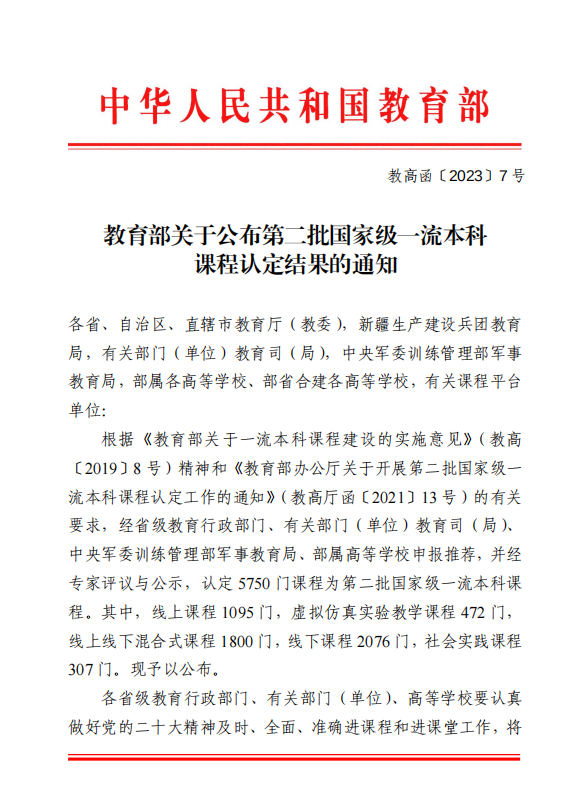 中华人民共和国教育部

教高函〔2023〕7号

教育部关于公布第二批国家级一流本科课程认定结果的通知

各省、自治区、直辖市教育厅（教委），新疆生产建设兵团教育局，有关部门（单位）教育司（局），中央军委训练管理部军事教育局，部属各高等学校、部省合建各高等学校，有关课程平台单位：

根据《教育部关于一流本科课程建设的实施意见》（教高〔2019〕8号）精神和《教育部办公厅关于开展第二批国家级一流本科课程认定工作的通知》（教高厅函〔2021〕13号）的有关要求，经省级教育行政部门、有关部门（单位）教育司（局）、中央军委训练管理部军事教育局、部属高等学校申报推荐，并经专家评议与公示，认定5750门课程为第二批国家级一流本科课程。其中，线上课程1095门，虚拟仿真实验教学课程472门，线上线下混合式课程1800门，线下课程2076门，社会实践课程307门。现予以公布。

各省级教育行政部门、有关部门（单位）、高等学校要认真做好党的二十大精神及时、全面、准确进课程和进课堂工作，将